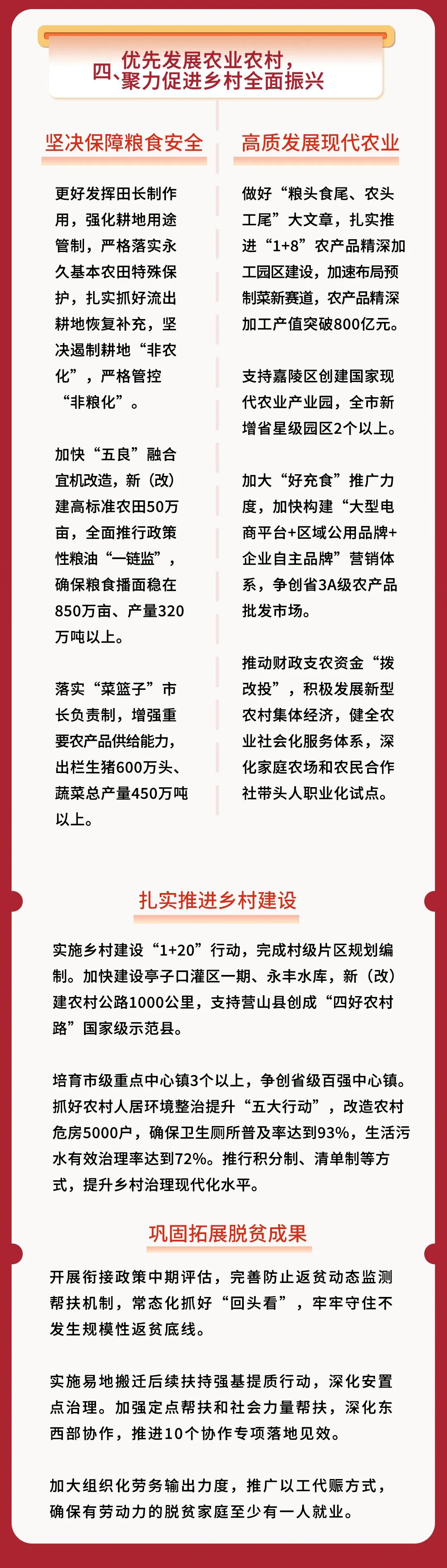 四、优先发展农业农村，聚力促进乡村全面振兴

坚决保障粮食安全

更好发挥田长制作用，强化耕地用途管制，严格落实永久基本农田特殊保护，扎实抓好流出耕地恢复补充，坚决遏制耕地“非农化”，严格管控“非粮化”。

加快“五良”融合宜机改造，新（改）建高标准农田50万亩，全面推行政策性粮油“一链监”，确保粮食播面稳在850万亩、产量320万吨以上。

落实“菜篮子”市长负责制，增强重要农产品供给能力，出栏生猪600万头、蔬菜总产量450万吨以上。

高质发展现代农业

做好“粮头食尾、农头工尾”大文章，扎实推进“1+8”农产品精深加工园区建设，加速布局预制菜新赛道，农产品精深加工产值突破800亿元。

支持嘉陵区创建国家现代农业产业园，全市新增省星级园区2个以上。

加大“好充食”推广力度，加快构建“大型电商平台+区域公用品牌+企业自主品牌”营销体系，争创省3A级农产品批发市场。

推动财政支农资金“拨改投”，积极发展新型农村集体经济，健全农业社会化服务体系，深化家庭农场和农民合作社带头人职业化试点。

扎实推进乡村建设

实施乡村建设“1+20”行动，完成村级片区规划编制。加快建设亭子口灌区一期、永丰水库，新（改）建农村公路1000公里，支持营山县创成“四好农村路”国家级示范县。

培育市级重点中心镇3个以上，争创省级百强中心镇。抓好农村人居环境整治提升“五大行动”，改造农村危房5000户，确保卫生厕所普及率达到93%，生活污水有效治理率达到72%。推行积分制、清单制等方式，提升乡村治理现代化水平。

巩固拓展脱贫成果

开展衔接政策中期评估，完善防止返贫动态监测帮扶机制，常态化抓好“回头看”，牢牢守住不发生规模性返贫底线。

实施易地搬迁后续扶持强基提质行动，深化安置点治理。加强定点帮扶和社会力量帮扶，深化东西部协作，推进10个协作专项落地见效。

加大组织化劳务输出力度，推广以工代赈方式，确保有劳动力的脱贫家庭至少有一人就业。